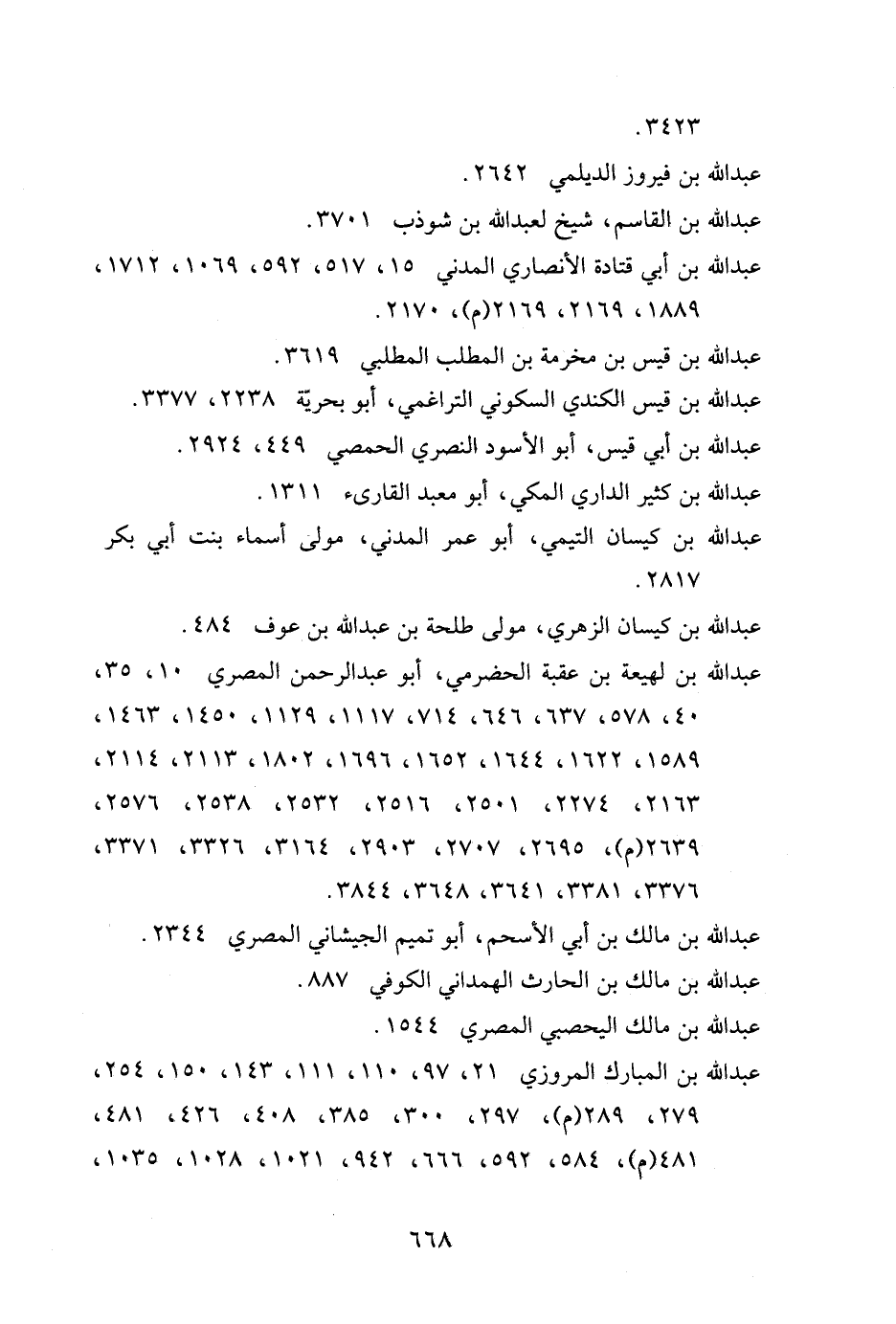 ٣٤٢٣.

عبدالله بن فيروز الديلمي ٢٦٤٢.

عبدالله بن القاسم، شيخ لعبدالله بن شوذب ٣٧٠١.

عبدالله بن أبي قتادة الأنصاري المدني ١٥، ٥١٧، ٥٩٢، ١٠٦٩، ١٧١٢، ١٨٨٩، ٢١٦٩، ٢١٦٩(م)، ٢١٧٠.

عبدالله بن قيس بن مخرمة بن المطلب المطلبي ٣٦١٩.

عبدالله بن قيس الكندي السكوني التراغمي، أبو بحريّة ٢٢٣٨، ٣٣٧٧.

عبدالله بن أبي قيس، أبو الأسود النصري الحمصي ٤٤٩، ٢٩٢٤.

عبدالله بن كثير الداري المكي، أبو معبد القارىء ١٣١١.

عبدالله بن كيسان التيمي، أبو عمر المدني، مولى أسماء بنت أبي بكر ٢٨١٧.

عبدالله بن كيسان الزهري، مولى طلحة بن عبدالله بن عوف ٤٨٤.

عبدالله بن لهيعة بن عقبة الحضرمي، أبو عبدالرحمن المصري ١٠، ٣٥، ٤٠، ٥٧٨، ٦٣٧، ٦٤٦، ٧١٤، ١١١٧، ١١٢٩، ١٤٥٠، ١٤٦٣، ١٥٨٩، ١٦٢٢، ١٦٤٤، ١٦٥٢، ١٦٩٦، ١٨٠٢، ٢١١٣، ٢١١٤، ٢١٦٣، ٢٢٧٤، ٢٥٠١، ٢٥١٦، ٢٥٣٢، ٢٥٣٨، ٢٥٧٦، ٢٦٣٩(م)، ٢٦٩٥، ٢٧٠٧، ٢٩٠٣، ٣١٦٤، ٣٣٢٦، ٣٣٧١، ٣٣٧٦، ٣٣٨١، ٣٦٤١، ٣٦٤٨، ٣٨٤٤.

عبدالله بن مالك بن أبي الأسحم، أبو تميم الجيشاني المصري ٢٣٤٤.

عبدالله بن مالك بن الحارث الهمداني الكوفي ٨٨٧.

عبدالله بن مالك اليحصبي المصري ١٥٤٤.

عبدالله بن المبارك المروزي ٢١، ٩٧، ١١٠، ١١١، ١٤٣، ١٥٠، ٢٥٤، ٢٧٩، ٢٨٩(م)، ٢٩٧، ٣٠٠، ٣٨٥، ٤٠٨، ٤٢٦، ٤٨١، ٤٨١(م)، ٥٨٤، ٥٩٢، ٦٦٦، ٩٤٢، ١٠٢١، ١٠٢٨، ١٠٣٥،

٦٦٨